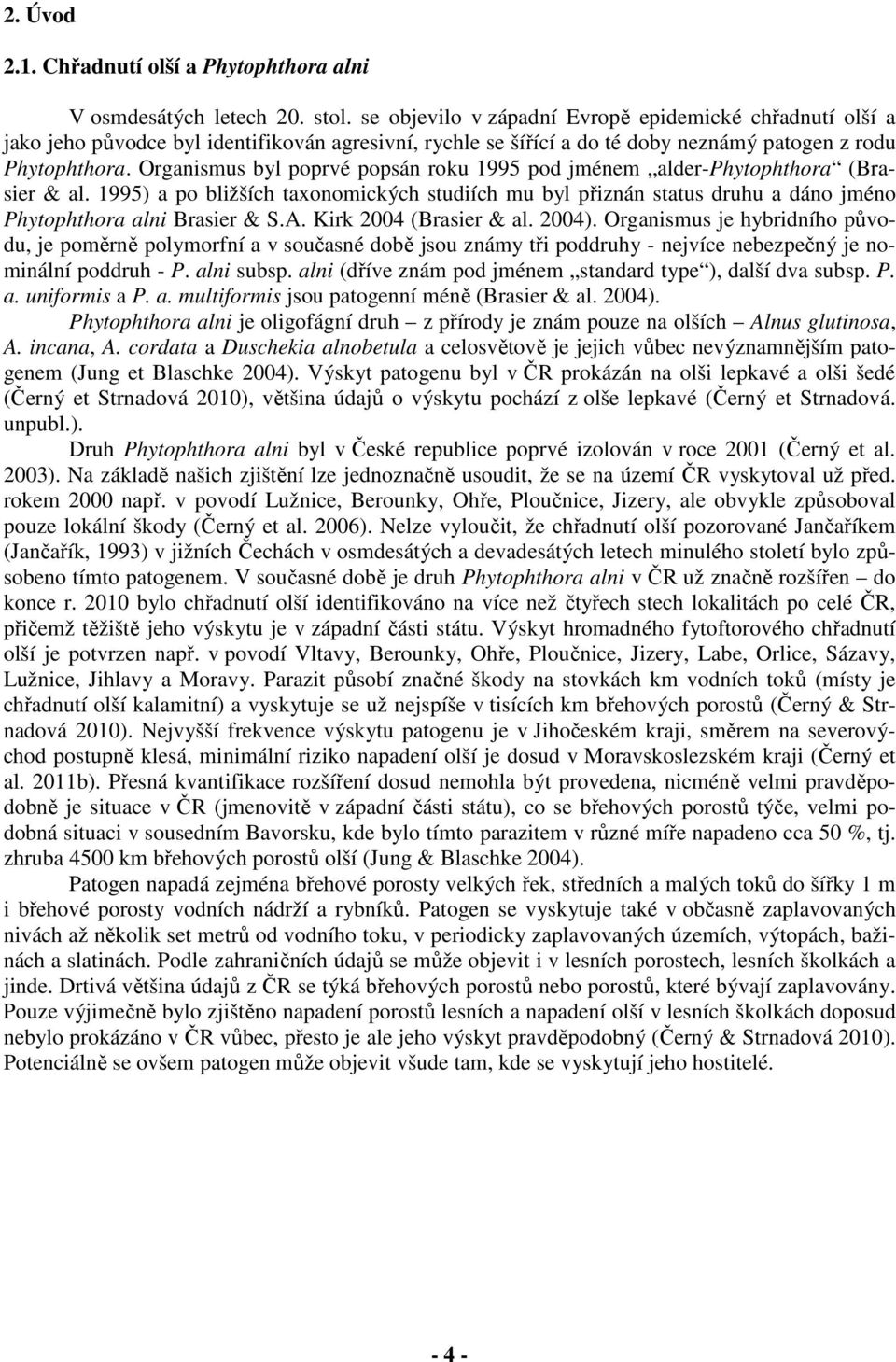 2. Úvod

2.1. Chřadnutí olší a Phytophthora alni

V osmdesátých letech 20. stol. se objevilo v západní Evropě epidemické chřadnutí olší a jako jeho původce byl identifikován agresivní, rychle se šířící a do té doby neznámý patogen z rodu Phytophthora. Organismus byl poprvé popsán roku 1995 pod jménem „alder-Phytophthora“ (Brasier & al. 1995) a po bližších taxonomických studiích mu byl přiznán status druhu a dáno jméno Phytophthora alni Brasier & S.A. Kirk 2004 (Brasier & al. 2004). Organismus je hybridního původu, je poměrně polymorfní a v současné době jsou známy tři poddruhy - nejvíce nebezpečný je nominální poddruh - P. alni subsp. alni (dříve znám pod jménem „standard type“), další dva subsp. P. a. uniformis a P. a. multiformis jsou patogenní méně (Brasier & al. 2004).

Phytophthora alni je oligofágní druh – z přírody je znám pouze na olších – Alnus glutinosa, A. incana, A. cordata a Duschekia alnobetula a celosvětově je jejich vůbec nevýznamnějším patogenem (Jung et Blaschke 2004). Výskyt patogenu byl v ČR prokázán na olši lepkavé a olši šedé (Černý et Strnadová 2010), většina údajů o výskytu pochází z olše lepkavé (Černý et Strnadová. unpubl.).

Druh Phytophthora alni byl v České republice poprvé izolován v roce 2001 (Černý et al. 2003). Na základě našich zjištění lze jednoznačně usoudit, že se na území ČR vyskytoval už před. rokem 2000 např. v povodí Lužnice, Berounky, Ohře, Ploučnice, Jizery, ale obvykle způsoboval pouze lokální škody (Černý et al. 2006). Nelze vyloučit, že chřadnutí olší pozorované Jančaříkem (Jančařík, 1993) v jižních Čechách v osmdesátých a devadesátých letech minulého století bylo způsobeno tímto patogenem. V současné době je druh Phytophthora alni v ČR už značně rozšířen – do konce r. 2010 bylo chřadnutí olší identifikováno na více než čtyřech stech lokalitách po celé ČR, přičemž těžiště jeho výskytu je v západní části státu. Výskyt hromadného fytoftorového chřadnutí olší je potvrzen např. v povodí Vltavy, Berounky, Ohře, Ploučnice, Jizery, Labe, Orlice, Sázavy, Lužnice, Jihlavy a Moravy. Parazit působí značné škody na stovkách km vodních toků (místy je chřadnutí olší kalamitní) a vyskytuje se už nejspíše v tisících km břehových porostů (Černý & Strnadová 2010). Nejvyšší frekvence výskytu patogenu je v Jihočeském kraji, směrem na severovýchod postupně klesá, minimální riziko napadení olší je dosud v Moravskoslezském kraji (Černý et al. 2011b). Přesná kvantifikace rozšíření dosud nemohla být provedena, nicméně velmi pravděpodobně je situace v ČR (jmenovitě v západní části státu), co se břehových porostů týče, velmi podobná situaci v sousedním Bavorsku, kde bylo tímto parazitem v různé míře napadeno cca 50 %, tj. zhruba 4500 km břehových porostů olší (Jung & Blaschke 2004).

Patogen napadá zejména břehové porosty velkých řek, středních a malých toků do šířky 1 m i břehové porosty vodních nádrží a rybníků. Patogen se vyskytuje také v občasně zaplavovaných nivách až několik set metrů od vodního toku, v periodicky zaplavovaných územích, výtopách, bažinách a slatinách. Podle zahraničních údajů se může objevit i v lesních porostech, lesních školkách a jinde. Drtivá většina údajů z ČR se týká břehových porostů nebo porostů, které bývají zaplavovány. Pouze výjimečně bylo zjištěno napadení porostů lesních a napadení olší v lesních školkách doposud nebylo prokázáno v ČR vůbec, přesto je ale jeho výskyt pravděpodobný (Černý & Strnadová 2010). Potenciálně se ovšem patogen může objevit všude tam, kde se vyskytují jeho hostitelé.

- 4 -